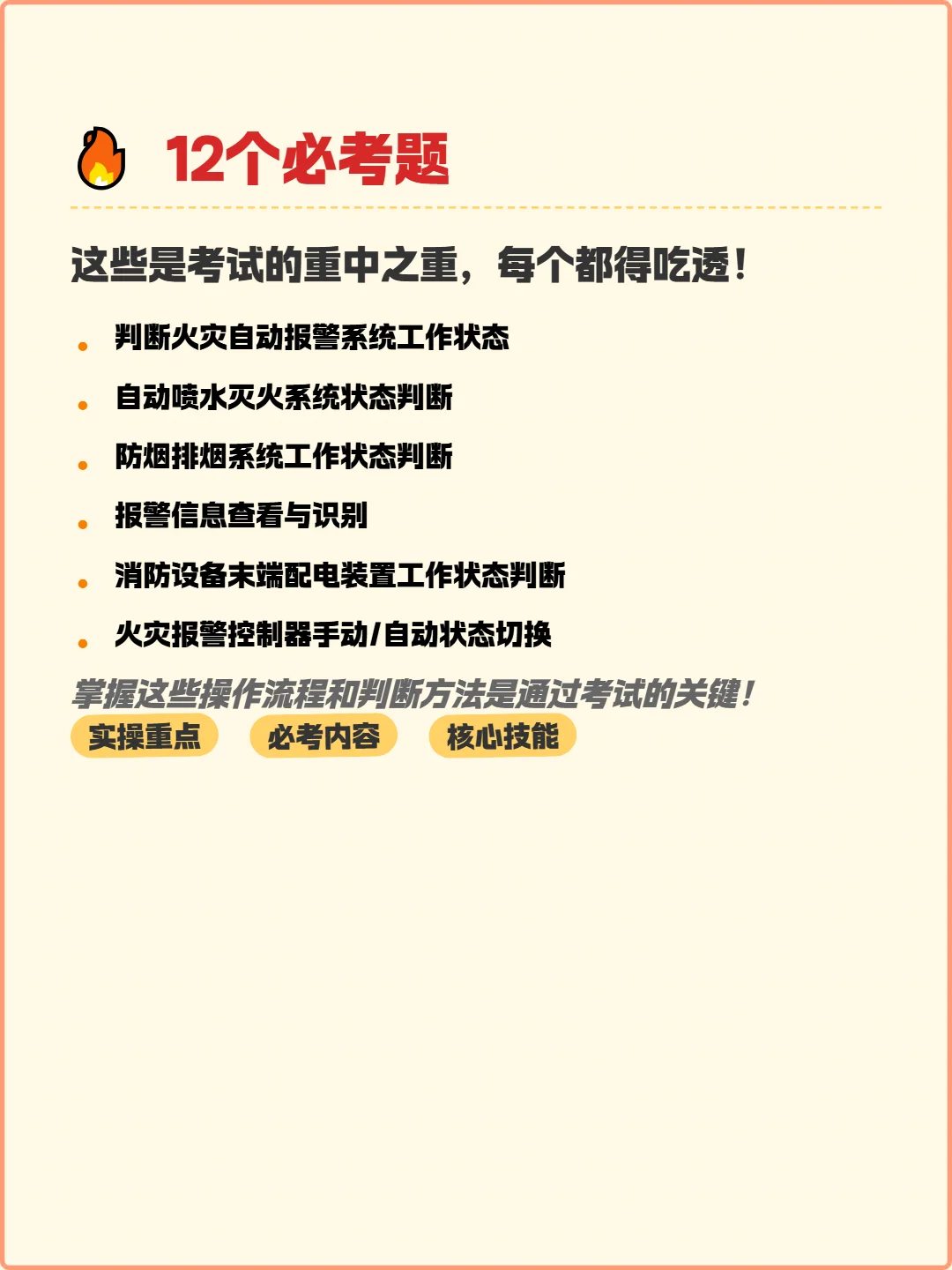 12个必考题

这些是考试的重中之重，每个都得吃透！

- 判断火灾自动报警系统工作状态
- 自动喷水灭火系统状态判断
- 防烟排烟系统工作状态判断
- 报警信息查看与识别
- 消防设备末端配电装置工作状态判断
- 火灾报警控制器手动/自动状态切换

掌握这些操作流程和判断方法是通过考试的关键！

实操重点 必考内容 核心技能